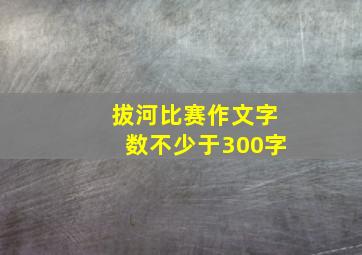 拔河比赛作文字数不少于300字